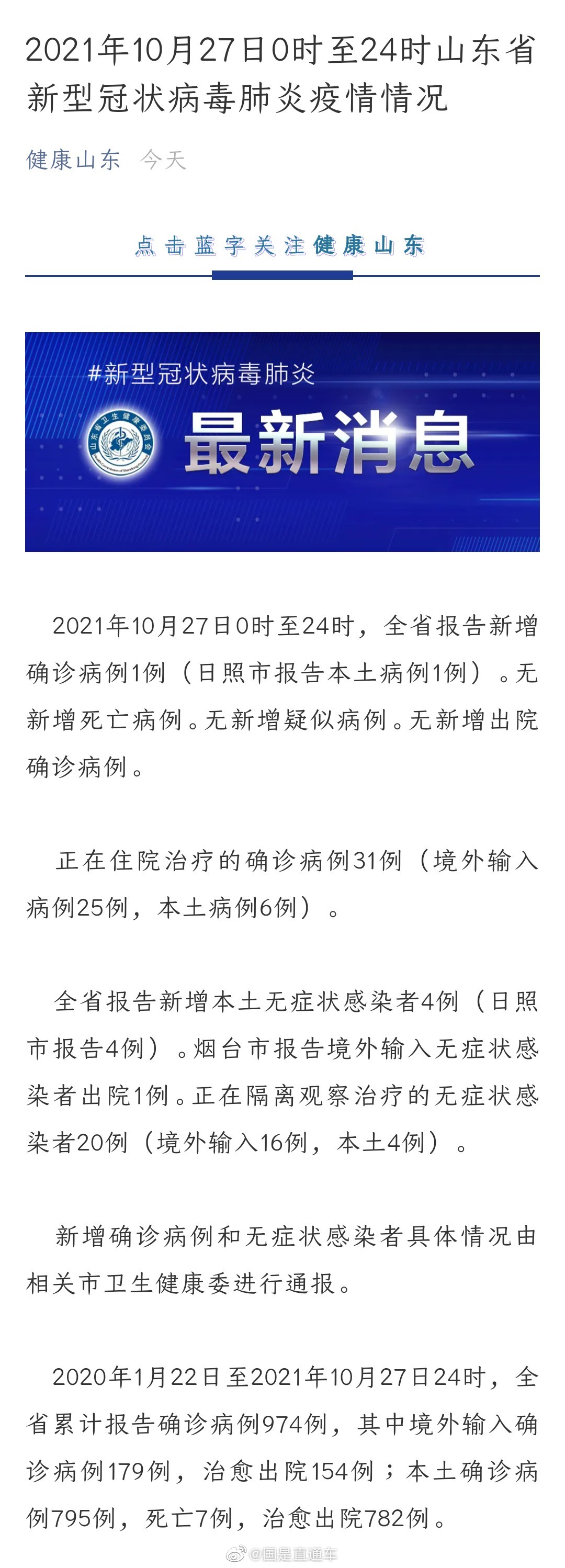 2021年10月27日0时至24时山东省新型冠状病毒肺炎疫情情况

健康山东 今天

点击蓝字关注健康山东

#新型冠状病毒肺炎

山东省卫生健康委员会

最新消息

2021年10月27日0时至24时，全省报告新增确诊病例1例（日照市报告本土病例1例）。无新增死亡病例。无新增疑似病例。无新增出院确诊病例。

正在住院治疗的确诊病例31例（境外输入病例25例，本土病例6例）。

全省报告新增本土无症状感染者4例（日照市报告4例）。烟台市报告境外输入无症状感染者出院1例。正在隔离观察治疗的无症状感染者20例（境外输入16例，本土4例）。

新增确诊病例和无症状感染者具体情况由相关市卫生健康委进行通报。

2020年1月22日至2021年10月27日24时，全省累计报告确诊病例974例，其中境外输入确诊病例179例，治愈出院154例；本土确诊病例795例，死亡7例，治愈出院782例。

@国是直通车